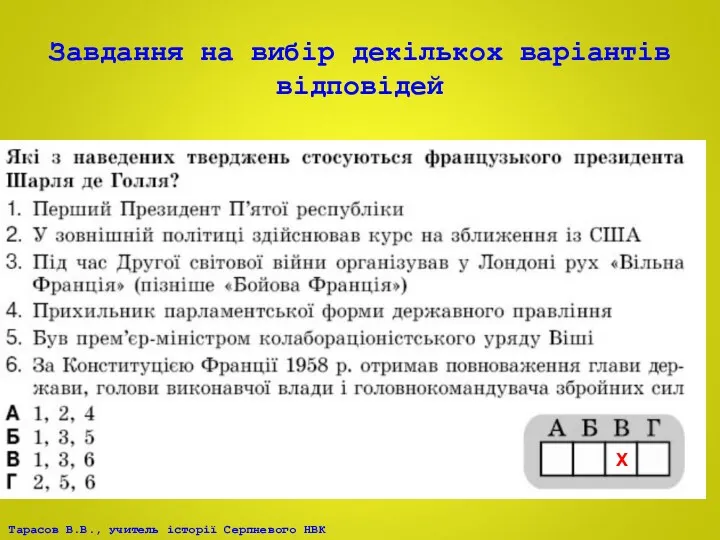 Завдання на вибір декількох варіантів відповідей

Які з наведених тверджень стосуються французького президента Шарля де Голля?

1. Перший Президент П'ятої республіки
2. У зовнішній політиці здійснював курс на зближення із США
3. Під час Другої світової війни організував у Лондоні рух «Вільна Франція» (пізніше «Бойова Франція»)
4. Прихильник парламентської форми державного правління
5. Був прем'єр-міністром колабораціоністського уряду Віші
6. За Конституцією Франції 1958 р. отримав повноваження глави держави, голови виконавчої влади і головнокомандувача збройних сил

А 1, 2, 4
Б 1, 3, 5
В 1, 3, 6
Г 2, 5, 6

| А | Б | В | Г |
|---|---|---|---|
| | | X | |

Тарасов В.В., учитель історії Серпневого НВК